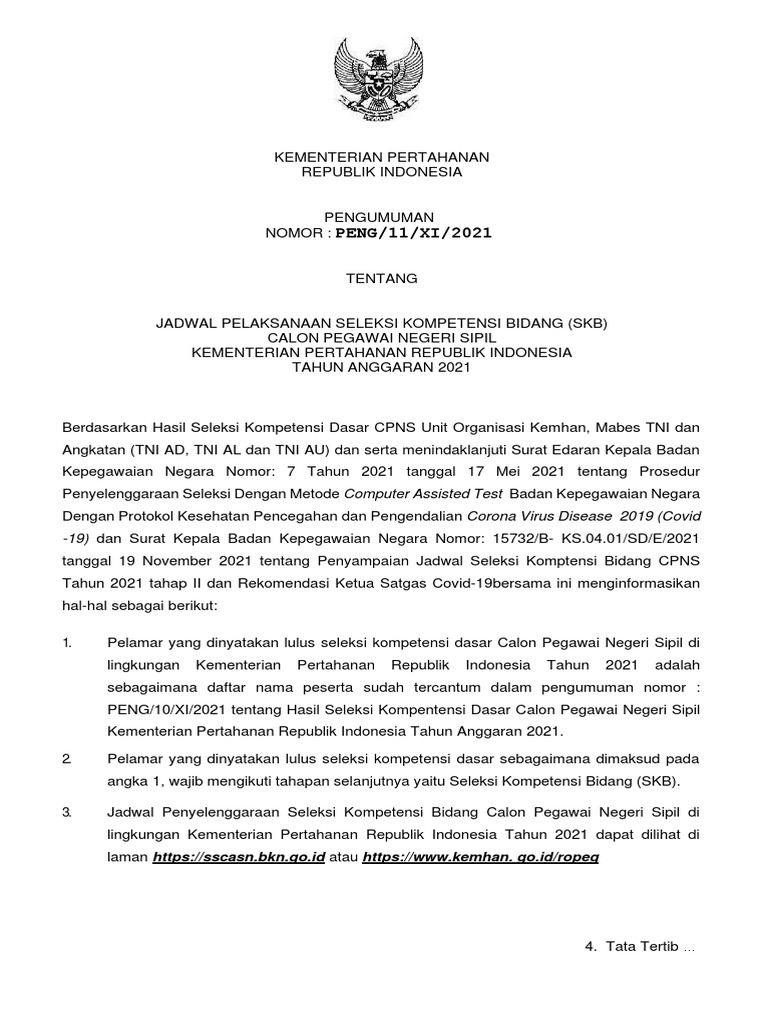 KEMENTERIAN PERTAHANAN
REPUBLIK INDONESIA

PENGUMUMAN
NOMOR : PENG/11/XI/2021

TENTANG

JADWAL PELAKSANAAN SELEKSI KOMPETENSI BIDANG (SKB)
CALON PEGAWAI NEGERI SIPIL
KEMENTERIAN PERTAHANAN REPUBLIK INDONESIA
TAHUN ANGGARAN 2021

Berdasarkan Hasil Seleksi Kompetensi Dasar CPNS Unit Organisasi Kemhan, Mabes TNI dan Angkatan (TNI AD, TNI AL dan TNI AU) dan serta menindaklanjuti Surat Edaran Kepala Badan Kepegawaian Negara Nomor: 7 Tahun 2021 tanggal 17 Mei 2021 tentang Prosedur Penyelenggaraan Seleksi Dengan Metode Computer Assisted Test Badan Kepegawaian Negara Dengan Protokol Kesehatan Pencegahan dan Pengendalian Corona Virus Disease 2019 (Covid -19) dan Surat Kepala Badan Kepegawaian Negara Nomor: 15732/B- KS.04.01/SD/E/2021 tanggal 19 November 2021 tentang Penyampaian Jadwal Seleksi Komptensi Bidang CPNS Tahun 2021 tahap II dan Rekomendasi Ketua Satgas Covid-19bersama ini menginformasikan hal-hal sebagai berikut:

1. Pelamar yang dinyatakan lulus seleksi kompetensi dasar Calon Pegawai Negeri Sipil di lingkungan Kementerian Pertahanan Republik Indonesia Tahun 2021 adalah sebagaimana daftar nama peserta sudah tercantum dalam pengumuman nomor : PENG/10/XI/2021 tentang Hasil Seleksi Kompentensi Dasar Calon Pegawai Negeri Sipil Kementerian Pertahanan Republik Indonesia Tahun Anggaran 2021.

2. Pelamar yang dinyatakan lulus seleksi kompetensi dasar sebagaimana dimaksud pada angka 1, wajib mengikuti tahapan selanjutnya yaitu Seleksi Kompetensi Bidang (SKB).

3. Jadwal Penyelenggaraan Seleksi Kompetensi Bidang Calon Pegawai Negeri Sipil di lingkungan Kementerian Pertahanan Republik Indonesia Tahun 2021 dapat dilihat di laman https://sscasn.bkn.go.id atau https://www.kemhan. go.id/ropeg

4. Tata Tertib ...